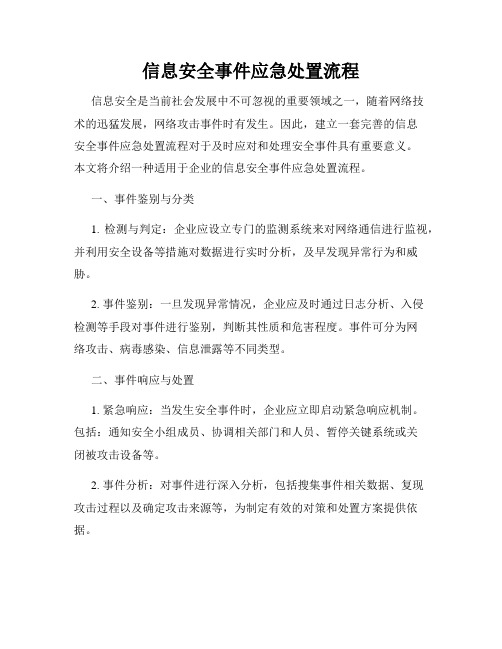 信息安全事件应急处置流程

信息安全是当前社会发展中不可忽视的重要领域之一，随着网络技术的迅猛发展，网络攻击事件时有发生。因此，建立一套完善的信息安全事件应急处置流程对于及时应对和处理安全事件具有重要意义。本文将介绍一种适用于企业的信息安全事件应急处置流程。

一、事件鉴别与分类

1. 检测与判定：企业应设立专门的监测系统来对网络通信进行监视，并利用安全设备等措施对数据进行实时分析，及早发现异常行为和威胁。

2. 事件鉴别：一旦发现异常情况，企业应及时通过日志分析、入侵检测等手段对事件进行鉴别，判断其性质和危害程度。事件可分为网络攻击、病毒感染、信息泄露等不同类型。

二、事件响应与处置

1. 紧急响应：当发生安全事件时，企业应立即启动紧急响应机制。包括：通知安全小组成员、协调相关部门和人员、暂停关键系统或关闭被攻击设备等。

2. 事件分析：对事件进行深入分析，包括搜集事件相关数据、复现攻击过程以及确定攻击来源等，为制定有效的对策和处置方案提供依据。